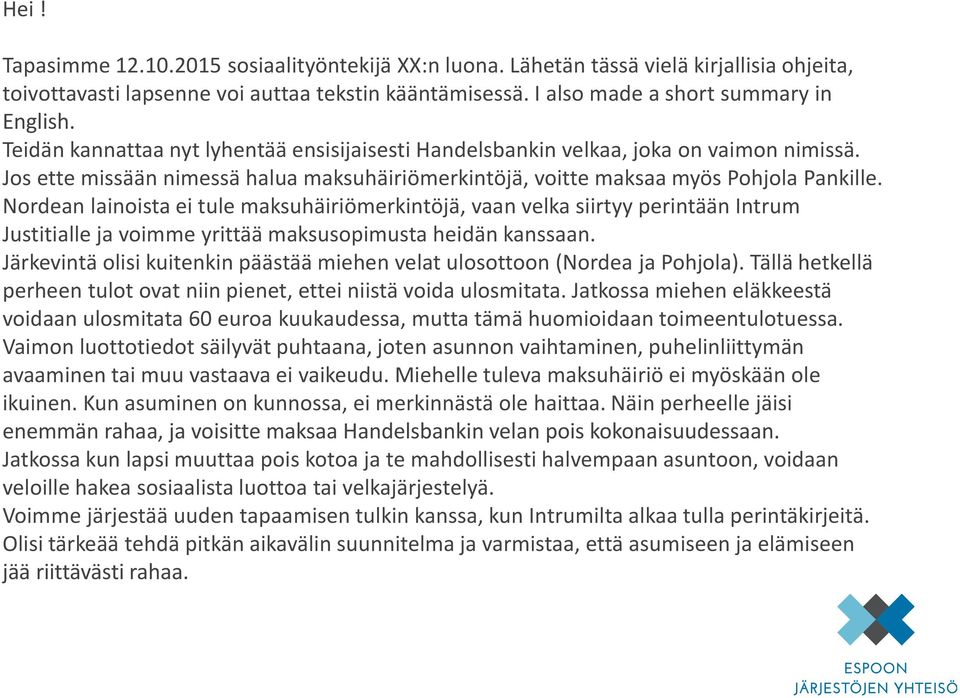 Hei !

Tapasimme 12.10.2015 sosiaalityöntekijä XX:n luona. Lähetän tässä vielä kirjallisia ohjeita, toivottavasti lapsenne voi auttaa tekstin kääntämisessä. I also made a short summary in English.
Teidän kannattaa nyt lyhentää ensisijaisesti Handelsbankin velkaa, joka on vaimon nimissä.
Jos ette missään nimessä halua maksuhäiriömerkintöjä, voitte maksaa myös Pohjola Pankille.
Nordean lainoista ei tule maksuhäiriömerkintöjä, vaan velka siirtyy perintään Intrum Justitialle ja voimme yrittää maksusopimusta heidän kanssaan.
Järkevintä olisi kuitenkin päästää miehen velat ulosottoon (Nordea ja Pohjola). Tällä hetkellä perheen tulot ovat niin pienet, ettei niistä voida ulosmitata. Jatkossa miehen eläkkeestä voidaan ulosmitata 60 euroa kuukaudessa, mutta tämä huomioidaan toimeentulotuessa.
Vaimon luottotiedot säilyvät puhtaana, joten asunnon vaihtaminen, puhelinliittymän avaaminen tai muu vastaava ei vaikeudu. Miehelle tuleva maksuhäiriö ei myöskään ole ikuinen. Kun asuminen on kunnossa, ei merkinnästä ole haittaa. Näin perheelle jäisi enemmän rahaa, ja voisitte maksaa Handelsbankin velan pois kokonaisuudessaan.
Jatkossa kun lapsi muuttaa pois kotoa ja te mahdollisesti halvempaan asuntoon, voidaan veloille hakea sosiaalista luottoa tai velkajärjestelyä.
Voimme järjestää uuden tapaamisen tulkin kanssa, kun Intrumilta alkaa tulla perintäkirjeitä.
Olisi tärkeää tehdä pitkän aikavälin suunnitelma ja varmistaa, että asumiseen ja elämiseen jää riittävästi rahaa.

ESPOON
JÄRJESTÖJEN YHTEISÖ